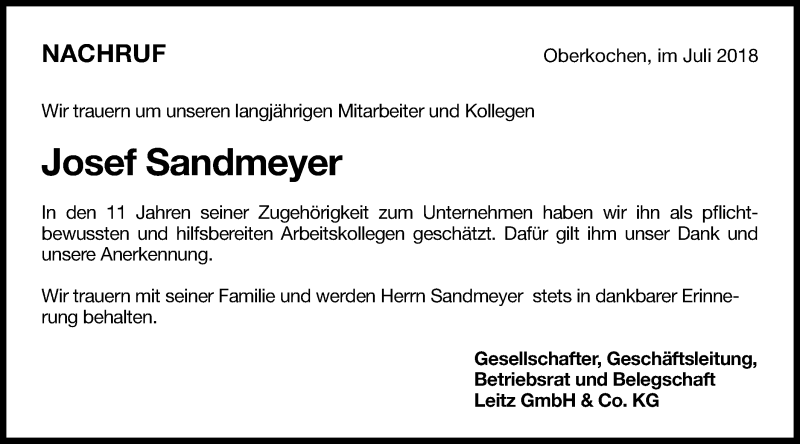 NACHRUF

Oberkochen, im Juli 2018

Wir trauern um unseren langjährigen Mitarbeiter und Kollegen

Josef Sandmeyer

In den 11 Jahren seiner Zugehörigkeit zum Unternehmen haben wir ihn als pflichtbewussten und hilfsbereiten Arbeitskollegen geschätzt. Dafür gilt ihm unser Dank und unsere Anerkennung.

Wir trauern mit seiner Familie und werden Herrn Sandmeyer stets in dankbarer Erinnerung behalten.

Gesellschafter, Geschäftsleitung,
Betriebsrat und Belegschaft
Leitz GmbH & Co. KG